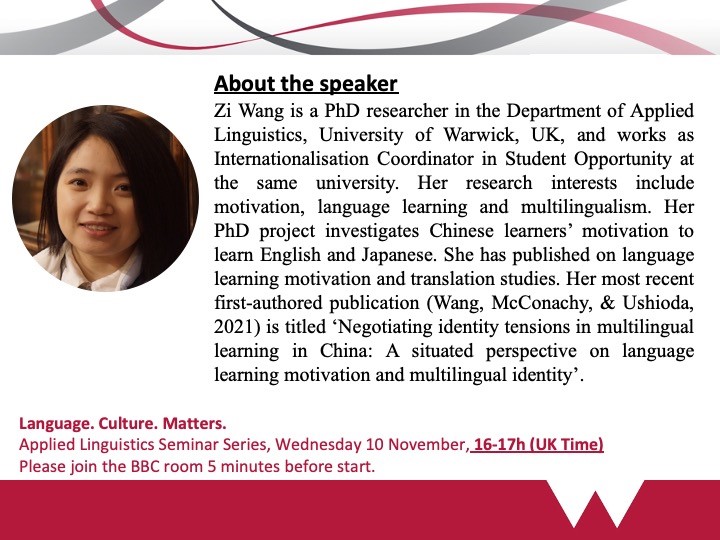 About the speaker

Zi Wang is a PhD researcher in the Department of Applied Linguistics, University of Warwick, UK, and works as Internationalisation Coordinator in Student Opportunity at the same university. Her research interests include motivation, language learning and multilingualism. Her PhD project investigates Chinese learners' motivation to learn English and Japanese. She has published on language learning motivation and translation studies. Her most recent first-authored publication (Wang, McConachy, & Ushioda, 2021) is titled 'Negotiating identity tensions in multilingual learning in China: A situated perspective on language learning motivation and multilingual identity'.

Language. Culture. Matters.
Applied Linguistics Seminar Series, Wednesday 10 November, 16-17h (UK Time)
Please join the BBC room 5 minutes before start.